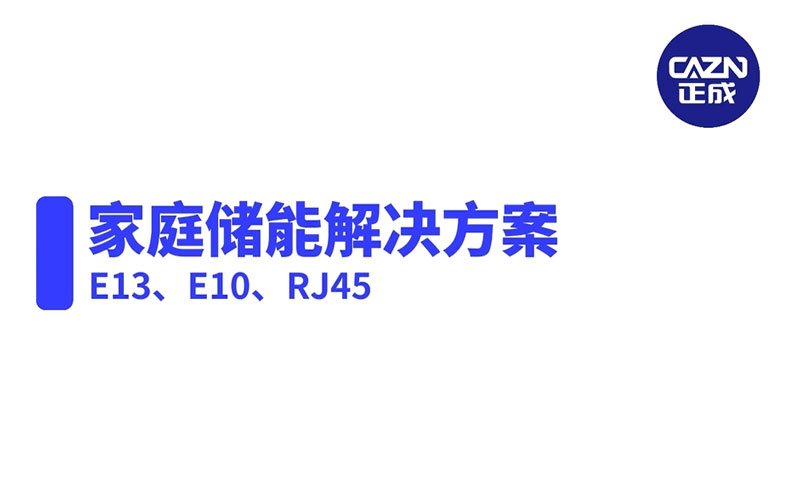 CAZN
正成

家庭储能解决方案
E13、E10、RJ45